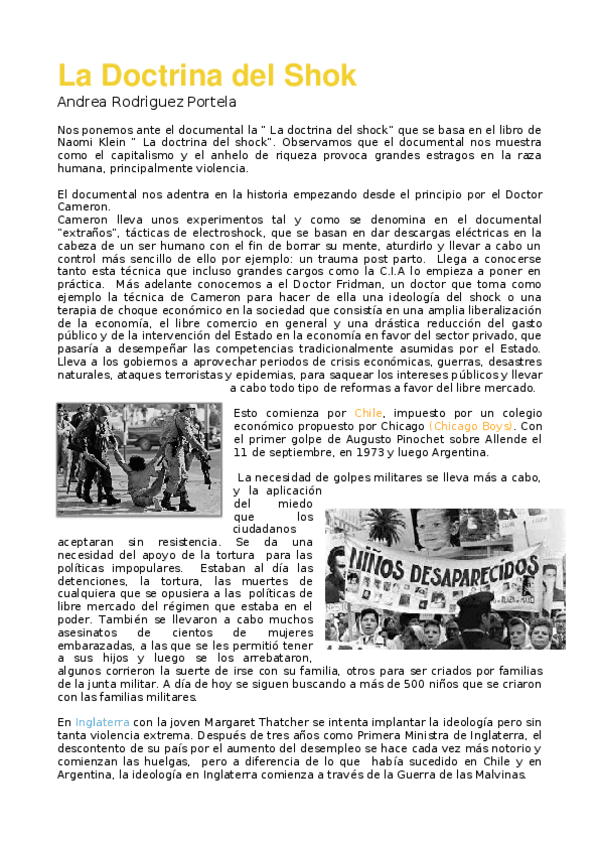 La Doctrina del Shok

Andrea Rodriguez Portela

Nos ponemos ante el documental la " La doctrina del shock" que se basa en el libro de Naomi Klein " La doctrina del shock". Observamos que el documental nos muestra como el capitalismo y el anhelo de riqueza provoca grandes estragos en la raza humana, principalmente violencia.

El documental nos adentra en la historia empezando desde el principio por el Doctor Cameron.
Cameron lleva unos experimentos tal y como se denomina en el documental "extraños", tácticas de electroshock, que se basan en dar descargas eléctricas en la cabeza de un ser humano con el fin de borrar su mente, aturdirlo y llevar a cabo un control más sencillo de ello por ejemplo: un trauma post parto. Llega a conocerse tanto esta técnica que incluso grandes cargos como la C.I.A lo empieza a poner en práctica. Más adelante conocemos a el Doctor Fridman, un doctor que toma como ejemplo la técnica de Cameron para hacer de ella una ideología del shock o una terapia de choque económico en la sociedad que consistía en una amplia liberalización de la economía, el libre comercio en general y una drástica reducción del gasto público y de la intervención del Estado en la economía en favor del sector privado, que pasaría a desempeñar las competencias tradicionalmente asumidas por el Estado. Lleva a los gobiernos a aprovechar periodos de crisis económicas, guerras, desastres naturales, ataques terroristas y epidemias, para saquear los intereses públicos y llevar a cabo todo tipo de reformas a favor del libre mercado.

Esto comienza por Chile, impuesto por un colegio económico propuesto por Chicago (Chicago Boys). Con el primer golpe de Augusto Pinochet sobre Allende el 11 de septiembre, en 1973 y luego Argentina.

La necesidad de golpes militares se lleva más a cabo, y la aplicación del miedo que los ciudadanos aceptaran sin resistencia. Se da una necesidad del apoyo de la tortura para las políticas impopulares. Estaban al día las detenciones, la tortura, las muertes de cualquiera que se opusiera a las políticas de libre mercado del régimen que estaba en el poder. También se llevaron a cabo muchos asesinatos de cientos de mujeres embarazadas, a las que se les permitió tener a sus hijos y luego se los arrebataron, algunos corrieron la suerte de irse con su familia, otros para ser criados por familias de la junta militar. A día de hoy se siguen buscando a más de 500 niños que se criaron con las familias militares.

NIÑOS DESAPARECIDOS

En Inglaterra con la joven Margaret Thatcher se intenta implantar la ideología pero sin tanta violencia extrema. Después de tres años como Primera Ministra de Inglaterra, el descontento de su país por el aumento del desempleo se hace cada vez más notorio y comienzan las huelgas, pero a diferencia de lo que había sucedido en Chile y en Argentina, la ideología en Inglaterra comienza a través de la Guerra de las Malvinas.